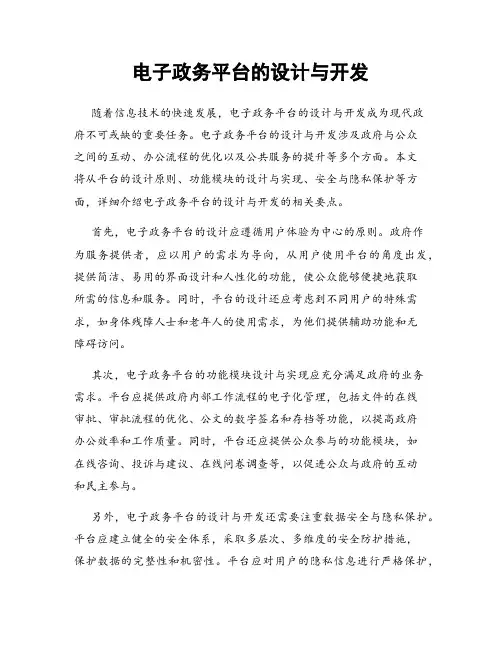 电子政务平台的设计与开发

随着信息技术的快速发展，电子政务平台的设计与开发成为现代政府不可或缺的重要任务。电子政务平台的设计与开发涉及政府与公众之间的互动、办公流程的优化以及公共服务的提升等多个方面。本文将从平台的设计原则、功能模块的设计与实现、安全与隐私保护等方面，详细介绍电子政务平台的设计与开发的相关要点。

首先，电子政务平台的设计应遵循用户体验为中心的原则。政府作为服务提供者，应以用户的需求为导向，从用户使用平台的角度出发，提供简洁、易用的界面设计和人性化的功能，使公众能够便捷地获取所需的信息和服务。同时，平台的设计还应考虑到不同用户的特殊需求，如身体残障人士和老年人的使用需求，为他们提供辅助功能和无障碍访问。

其次，电子政务平台的功能模块设计与实现应充分满足政府的业务需求。平台应提供政府内部工作流程的电子化管理，包括文件的在线审批、审批流程的优化、公文的数字签名和存档等功能，以提高政府办公效率和工作质量。同时，平台还应提供公众参与的功能模块，如在线咨询、投诉与建议、在线问卷调查等，以促进公众与政府的互动和民主参与。

另外，电子政务平台的设计与开发还需要注重数据安全与隐私保护。平台应建立健全的安全体系，采取多层次、多维度的安全防护措施，保护数据的完整性和机密性。平台应对用户的隐私信息进行严格保护，